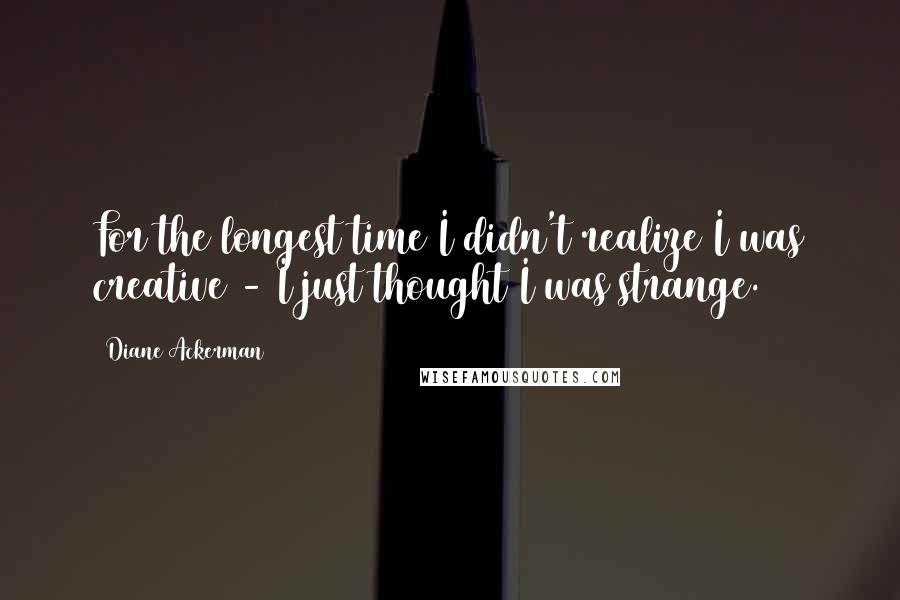 For the longest time I didn't realize I was creative - I just thought I was strange.

Diane Ackerman

WISEFAMOUSQUOTES.COM